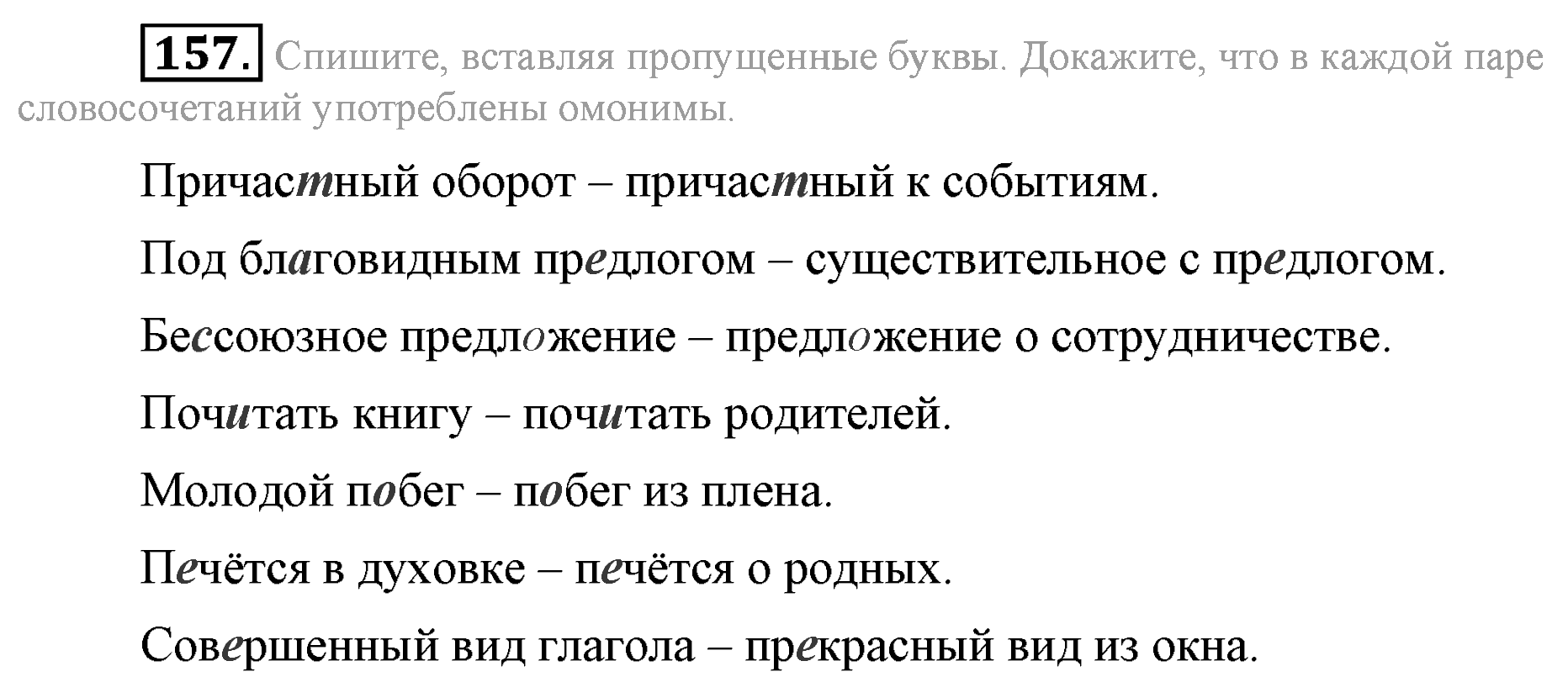 157. Спишите, вставляя пропущенные буквы. Докажите, что в каждой паре словосочетаний употреблены омонимы.

Причастный оборот – причастный к событиям.

Под благовидным предлогом – существительное с предлогом.

Бессоюзное предложение – предложение о сотрудничестве.

Почитать книгу – почитать родителей.

Молодой побег – побег из плена.

Печётся в духовке – печётся о родных.

Совершенный вид глагола – прекрасный вид из окна.